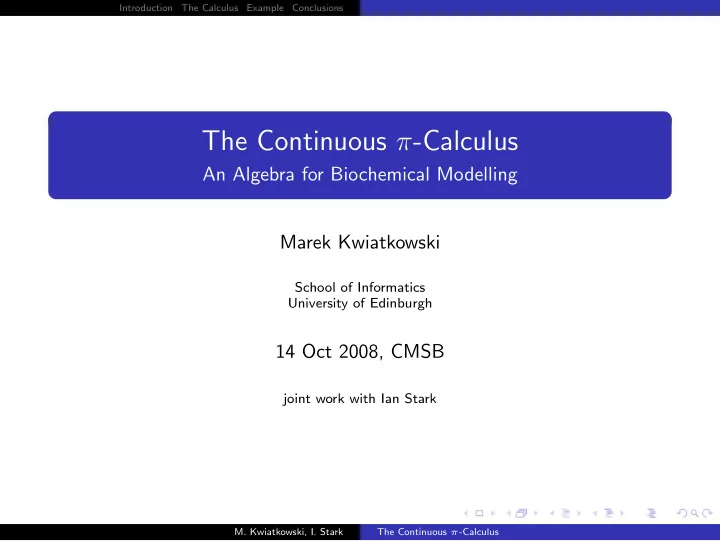 Introduction The Calculus Example Conclusions

The Continuous $\pi$-Calculus
An Algebra for Biochemical Modelling

Marek Kwiatkowski

School of Informatics
University of Edinburgh

14 Oct 2008, CMSB

joint work with Ian Stark

M. Kwiatkowski, I. Stark The Continuous $\pi$-Calculus